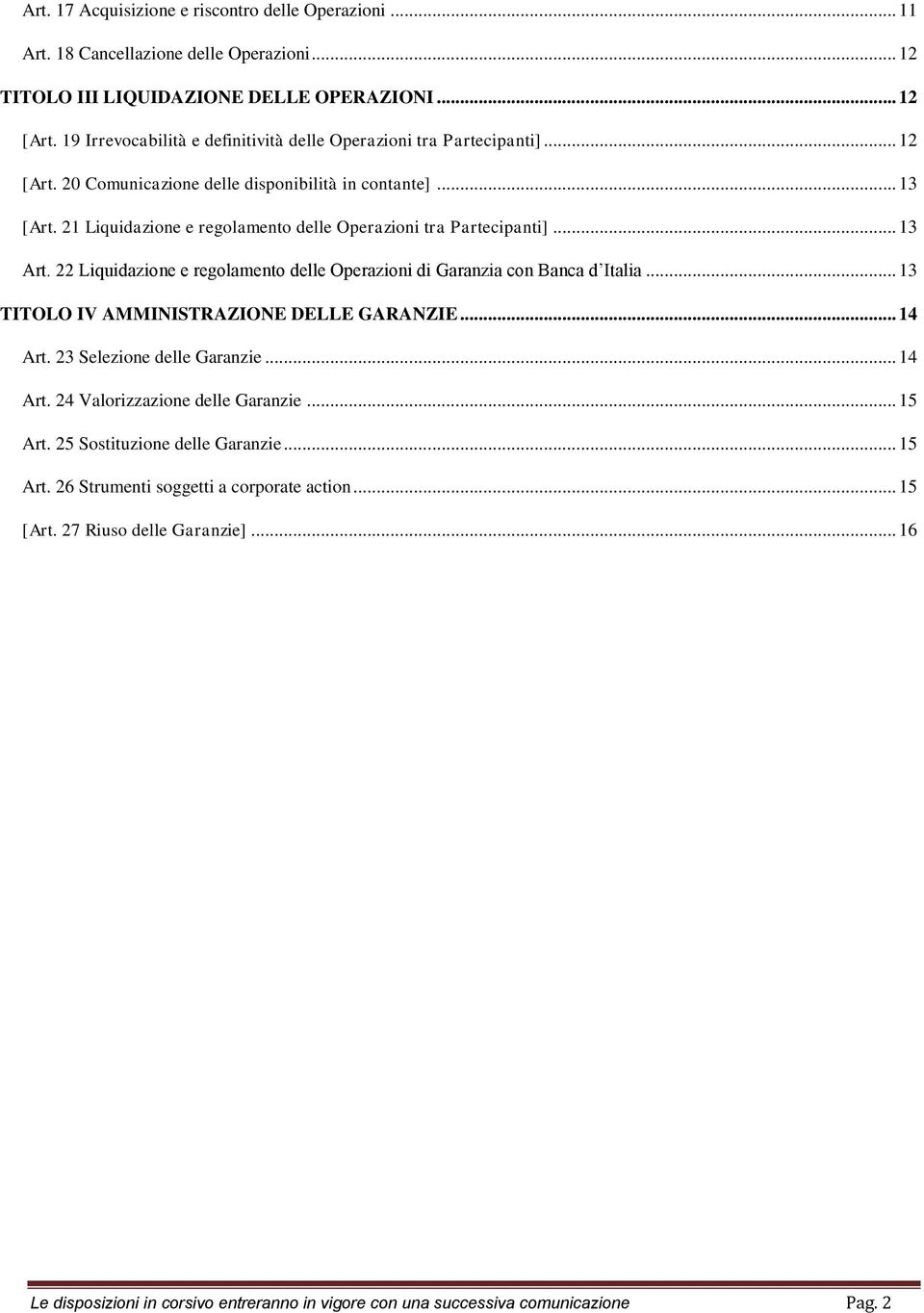 Art. 17 Acquisizione e riscontro delle Operazioni ... 11

Art. 18 Cancellazione delle Operazioni ... 12

TITOLO III LIQUIDAZIONE DELLE OPERAZIONI ... 12

[Art. 19 Irrevocabilità e definitività delle Operazioni tra Partecipanti] ... 12

[Art. 20 Comunicazione delle disponibilità in contante] ... 13

[Art. 21 Liquidazione e regolamento delle Operazioni tra Partecipanti] ... 13

Art. 22 Liquidazione e regolamento delle Operazioni di Garanzia con Banca d'Italia ... 13

TITOLO IV AMMINISTRAZIONE DELLE GARANZIE ... 14

Art. 23 Selezione delle Garanzie ... 14

Art. 24 Valorizzazione delle Garanzie ... 15

Art. 25 Sostituzione delle Garanzie ... 15

Art. 26 Strumenti soggetti a corporate action ... 15

[Art. 27 Riuso delle Garanzie] ... 16

Le disposizioni in corsivo entreranno in vigore con una successiva comunicazione Pag. 2